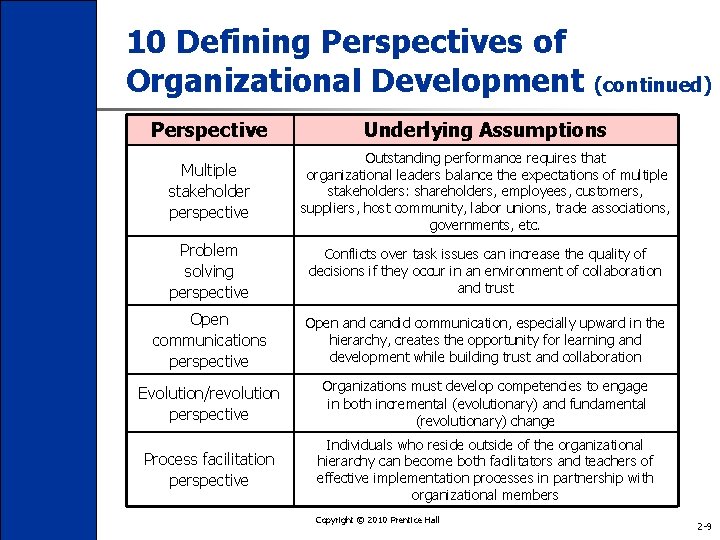 10 Defining Perspectives of Organizational Development (continued)

| Perspective | Underlying Assumptions |
|---|---|
| Multiple stakeholder perspective | Outstanding performance requires that organizational leaders balance the expectations of multiple stakeholders: shareholders, employees, customers, suppliers, host community, labor unions, trade associations, governments, etc. |
| Problem solving perspective | Conflicts over task issues can increase the quality of decisions if they occur in an environment of collaboration and trust |
| Open communications perspective | Open and candid communication, especially upward in the hierarchy, creates the opportunity for learning and development while building trust and collaboration |
| Evolution/revolution perspective | Organizations must develop competencies to engage in both incremental (evolutionary) and fundamental (revolutionary) change |
| Process facilitation perspective | Individuals who reside outside of the organizational hierarchy can become both facilitators and teachers of effective implementation processes in partnership with organizational members |

Copyright © 2010 Prentice Hall

2-9